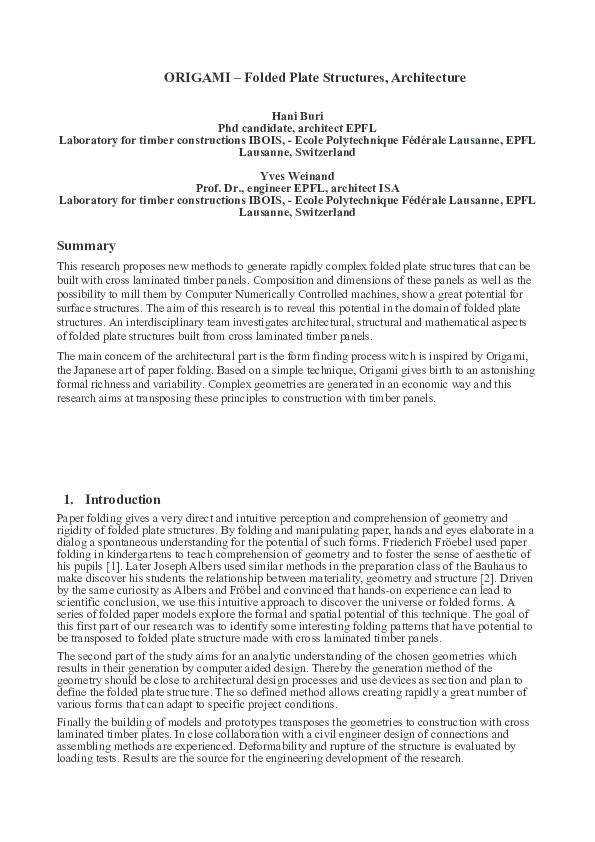 ORIGAMI – Folded Plate Structures, Architecture

Hani Buri
Phd candidate, architect EPFL
Laboratory for timber constructions IBOIS, - Ecole Polytechnique Fédérale Lausanne, EPFL Lausanne, Switzerland

Yves Weinand
Prof. Dr., engineer EPFL, architect ISA
Laboratory for timber constructions IBOIS, - Ecole Polytechnique Fédérale Lausanne, EPFL Lausanne, Switzerland

Summary

This research proposes new methods to generate rapidly complex folded plate structures that can be built with cross laminated timber panels. Composition and dimensions of these panels as well as the possibility to mill them by Computer Numerically Controlled machines, show a great potential for surface structures. The aim of this research is to reveal this potential in the domain of folded plate structures. An interdisciplinary team investigates architectural, structural and mathematical aspects of folded plate structures built from cross laminated timber panels.

The main concern of the architectural part is the form finding process witch is inspired by Origami, the Japanese art of paper folding. Based on a simple technique, Origami gives birth to an astonishing formal richness and variability. Complex geometries are generated in an economic way and this research aims at transposing these principles to construction with timber panels.

1. Introduction

Paper folding gives a very direct and intuitive perception and comprehension of geometry and rigidity of folded plate structures. By folding and manipulating paper, hands and eyes elaborate in a dialog a spontaneous understanding for the potential of such forms. Friederich Fröebel used paper folding in kindergartens to teach comprehension of geometry and to foster the sense of aesthetic of his pupils [1]. Later Joseph Albers used similar methods in the preparation class of the Bauhaus to make discover his students the relationship between materiality, geometry and structure [2]. Driven by the same curiosity as Albers and Fröbel and convinced that hands-on experience can lead to scientific conclusion, we use this intuitive approach to discover the universe or folded forms. A series of folded paper models explore the formal and spatial potential of this technique. The goal of this first part of our research was to identify some interesting folding patterns that have potential to be transposed to folded plate structure made with cross laminated timber panels.

The second part of the study aims for an analytic understanding of the chosen geometries which results in their generation by computer aided design. Thereby the generation method of the geometry should be close to architectural design processes and use devices as section and plan to define the folded plate structure. The so defined method allows creating rapidly a great number of various forms that can adapt to specific project conditions.

Finally the building of models and prototypes transposes the geometries to construction with cross laminated timber plates. In close collaboration with a civil engineer design of connections and assembling methods are experienced. Deformability and rupture of the structure is evaluated by loading tests. Results are the source for the engineering development of the research.